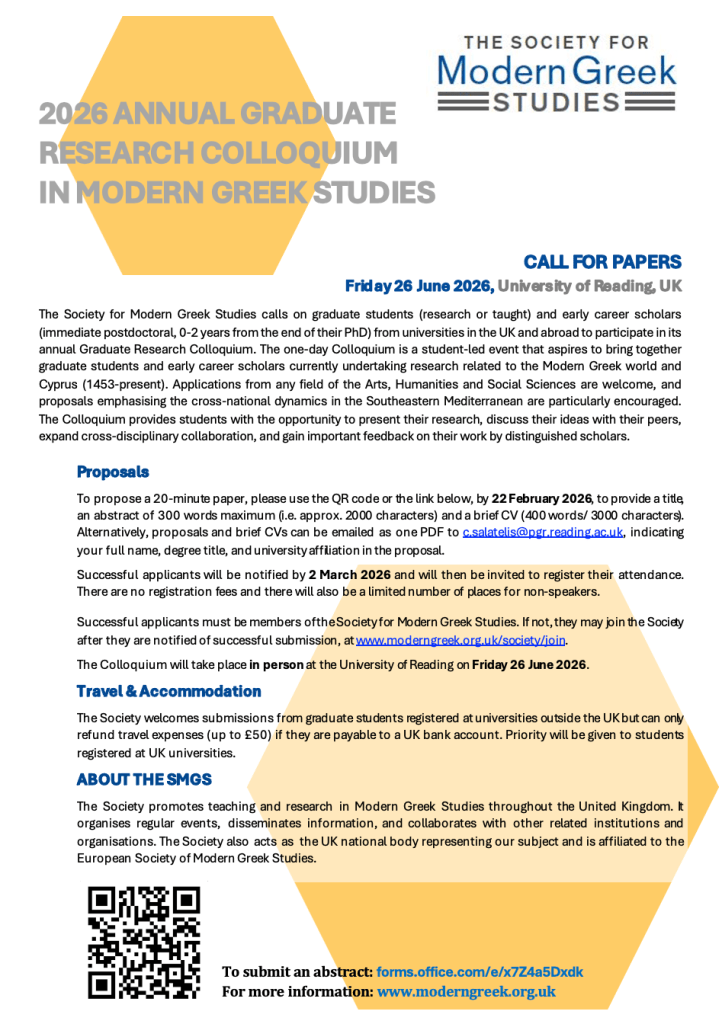 THE SOCIETY FOR
Modern Greek
STUDIES

2026 ANNUAL GRADUATE RESEARCH COLLOQUIUM IN MODERN GREEK STUDIES

CALL FOR PAPERS
Friday 26 June 2026, University of Reading, UK

The Society for Modern Greek Studies calls on graduate students (research or taught) and early career scholars (immediate postdoctoral, 0-2 years from the end of their PhD) from universities in the UK and abroad to participate in its annual Graduate Research Colloquium. The one-day Colloquium is a student-led event that aspires to bring together graduate students and early career scholars currently undertaking research related to the Modern Greek world and Cyprus (1453-present). Applications from any field of the Arts, Humanities and Social Sciences are welcome, and proposals emphasising the cross-national dynamics in the Southeastern Mediterranean are particularly encouraged. The Colloquium provides students with the opportunity to present their research, discuss their ideas with their peers, expand cross-disciplinary collaboration, and gain important feedback on their work by distinguished scholars.

Proposals

To propose a 20-minute paper, please use the QR code or the link below, by 22 February 2026, to provide a title, an abstract of 300 words maximum (i.e. approx. 2000 characters) and a brief CV (400 words/ 3000 characters). Alternatively, proposals and brief CVs can be emailed as one PDF to c.salatelis@pgr.reading.ac.uk, indicating your full name, degree title, and university affiliation in the proposal.

Successful applicants will be notified by 2 March 2026 and will then be invited to register their attendance. There are no registration fees and there will also be a limited number of places for non-speakers.

Successful applicants must be members of the Society for Modern Greek Studies. If not, they may join the Society after they are notified of successful submission, at www.moderngreek.org.uk/society/join.

The Colloquium will take place in person at the University of Reading on Friday 26 June 2026.

Travel & Accommodation

The Society welcomes submissions from graduate students registered at universities outside the UK but can only refund travel expenses (up to £50) if they are payable to a UK bank account. Priority will be given to students registered at UK universities.

ABOUT THE SMGS

The Society promotes teaching and research in Modern Greek Studies throughout the United Kingdom. It organises regular events, disseminates information, and collaborates with other related institutions and organisations. The Society also acts as the UK national body representing our subject and is affiliated to the European Society of Modern Greek Studies.

To submit an abstract: forms.office.com/e/x7Z4a5Dxdk
For more information: www.moderngreek.org.uk